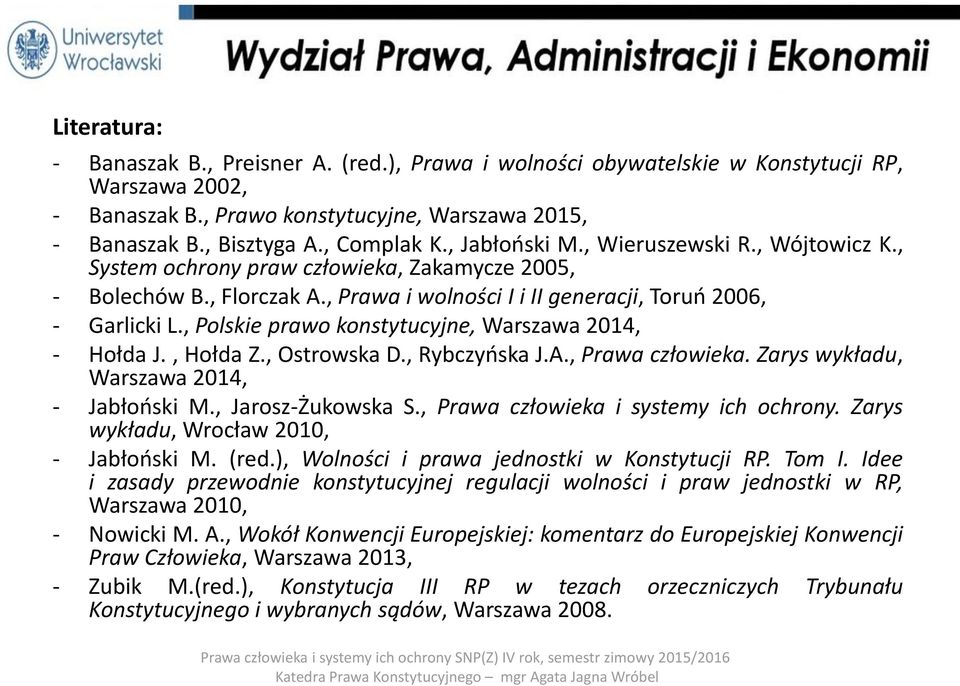 Uniwersytet Wrocławski

Wydział Prawa, Administracji i Ekonomii

Literatura:
- Banaszak B., Preisner A. (red.), Prawa i wolności obywatelskie w Konstytucji RP, Warszawa 2002,
- Banaszak B., Prawo konstytucyjne, Warszawa 2015,
- Banaszak B., Bisztyga A., Complak K., Jabłoński M., Wieruszewski R., Wójtowicz K., System ochrony praw człowieka, Zakamycze 2005,
- Bolechów B., Florczak A., Prawa i wolności I i II generacji, Toruń 2006,
- Garlicki L., Polskie prawo konstytucyjne, Warszawa 2014,
- Hołda J. , Hołda Z., Ostrowska D., Rybczyńska J.A., Prawa człowieka. Zarys wykładu, Warszawa 2014,
- Jabłoński M., Jarosz-Żukowska S., Prawa człowieka i systemy ich ochrony. Zarys wykładu, Wrocław 2010,
- Jabłoński M. (red.), Wolności i prawa jednostki w Konstytucji RP. Tom I. Idee i zasady przewodnie konstytucyjnej regulacji wolności i praw jednostki w RP, Warszawa 2010,
- Nowicki M. A., Wokół Konwencji Europejskiej: komentarz do Europejskiej Konwencji Praw Człowieka, Warszawa 2013,
- Zubik M.(red.), Konstytucja III RP w tezach orzeczniczych Trybunału Konstytucyjnego i wybranych sądów, Warszawa 2008.

Prawa człowieka i systemy ich ochrony SNP(Z) IV rok, semestr zimowy 2015/2016
Katedra Prawa Konstytucyjnego – mgr Agata Jagna Wróbel